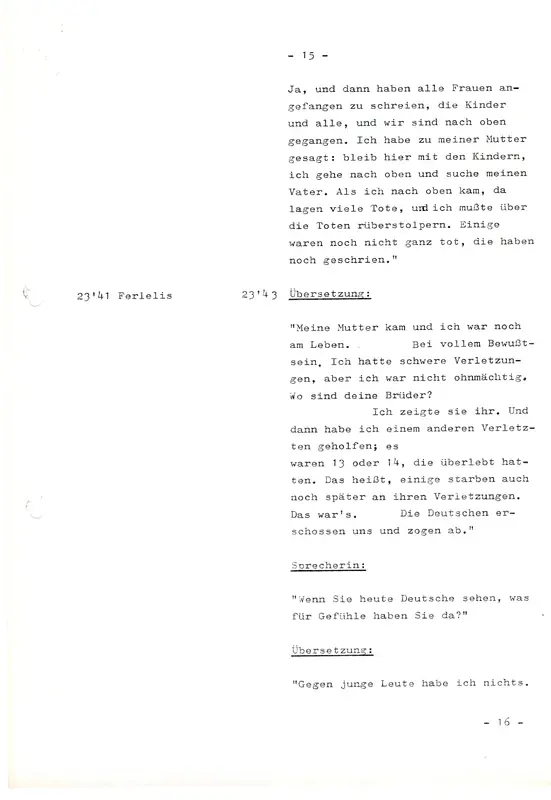 - 15 -

Ja, und dann haben alle Frauen angefangen zu schreien, die Kinder und alle, und wir sind nach oben gegangen. Ich habe zu meiner Mutter gesagt: bleib hier mit den Kindern, ich gehe nach oben und suche meinen Vater. Als ich nach oben kam, da lagen viele Tote, und ich mußte über die Toten rüberstolpern. Einige waren noch nicht ganz tot, die haben noch geschrien."

23'41 Ferlelis 23'43 Übersetzung:

"Meine Mutter kam und ich war noch am Leben. Bei vollem Bewußtsein. Ich hatte schwere Verletzungen, aber ich war nicht ohnmächtig. Wo sind deine Brüder? Ich zeigte sie ihr. Und dann habe ich einem anderen Verletzten geholfen; es waren 13 oder 14, die überlebt hatten. Das heißt, einige starben auch noch später an ihren Verletzungen. Das war's. Die Deutschen erschossen uns und zogen ab."

Sprecherin:

"Wenn Sie heute Deutsche sehen, was für Gefühle haben Sie da?"

Übersetzung:

"Gegen junge Leute habe ich nichts.

- 16 -